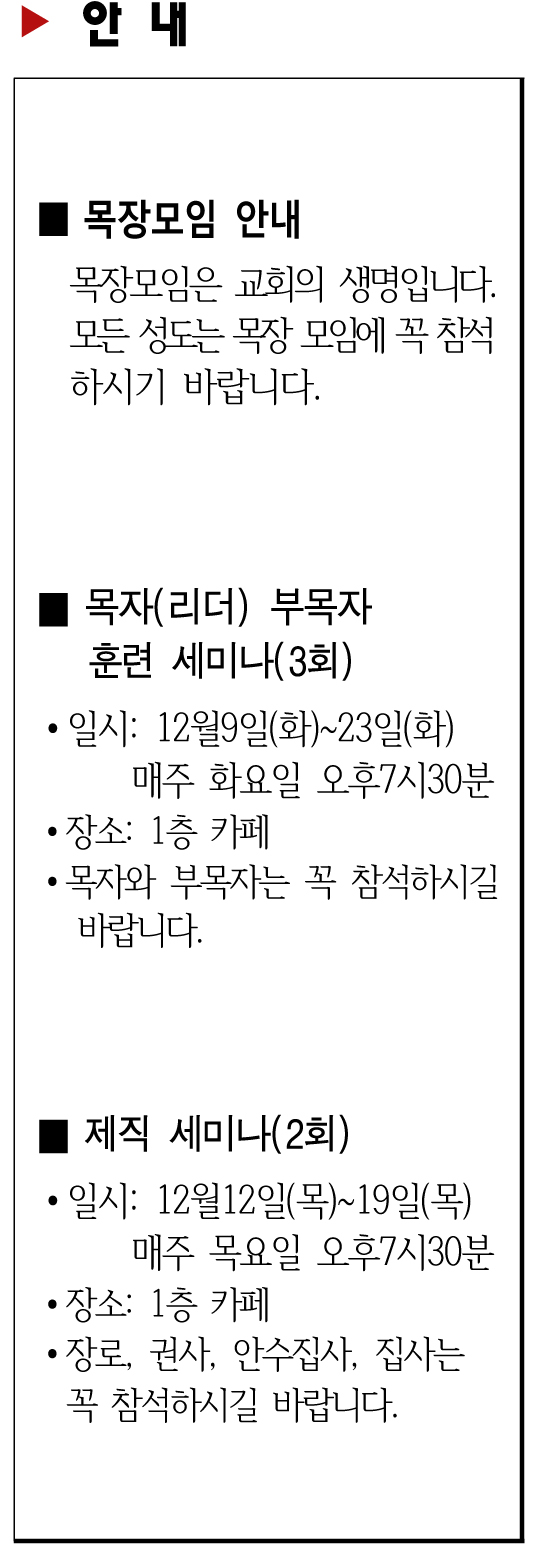 ▶ 안 내

■ 목장모임 안내

목장모임은 교회의 생명입니다. 모든 성도는 목장 모임에 꼭 참석하시기 바랍니다.

■ 목자(리더) 부목자 훈련 세미나(3회)

• 일시: 12월9일(화)~23일(화)
매주 화요일 오후7시30분
• 장소: 1층 카페
• 목자와 부목자는 꼭 참석하시길 바랍니다.

■ 제직 세미나(2회)

• 일시: 12월12일(목)~19일(목)
매주 목요일 오후7시30분
• 장소: 1층 카페
• 장로, 권사, 안수집사, 집사는 꼭 참석하시길 바랍니다.